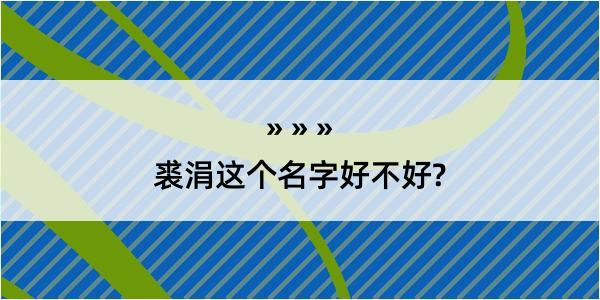 » » »

裘涓这个名字好不好?